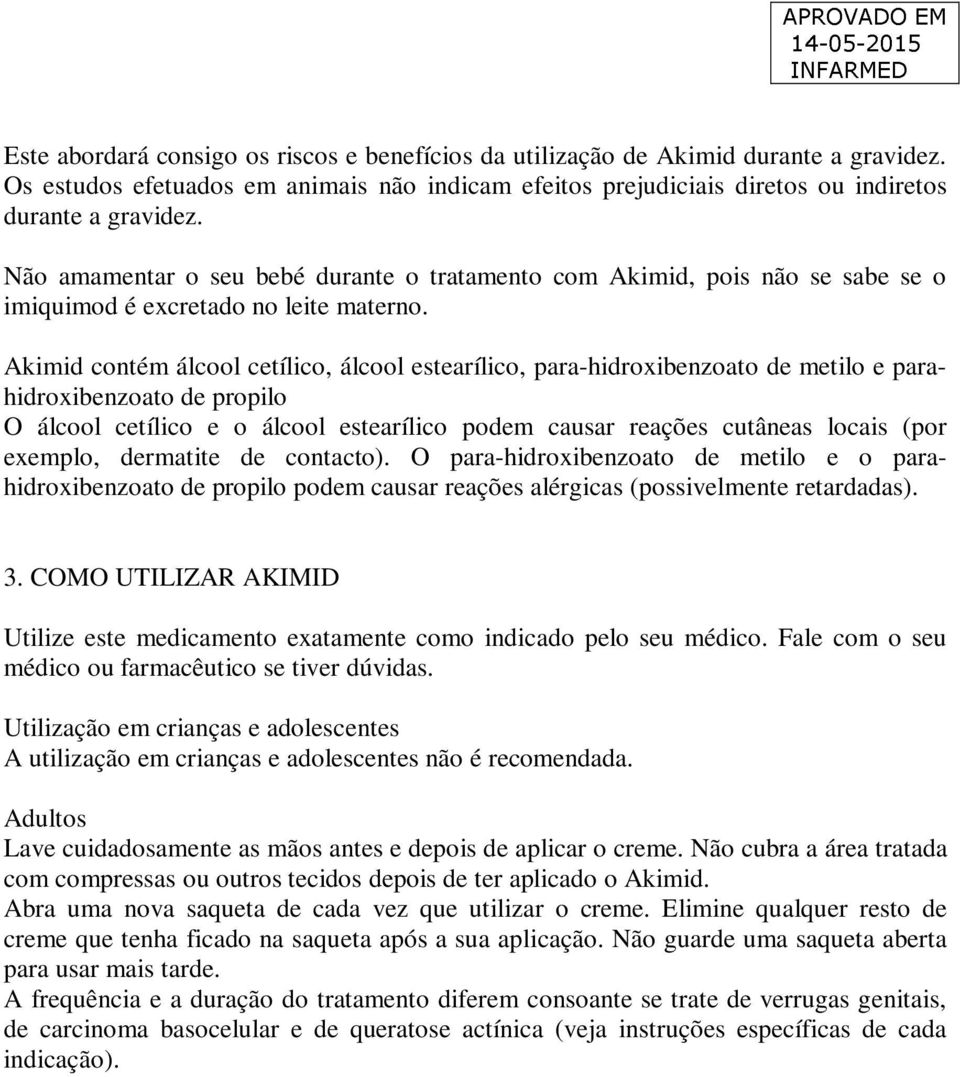 APROVADO EM
14-05-2015
INFARMED

Este abordará consigo os riscos e benefícios da utilização de Akimid durante a gravidez. Os estudos efetuados em animais não indicam efeitos prejudiciais diretos ou indiretos durante a gravidez.

Não amamentar o seu bebé durante o tratamento com Akimid, pois não se sabe se o imiquimod é excretado no leite materno.

Akimid contém álcool cetílico, álcool estearílico, para-hidroxibenzoato de metilo e para-hidroxibenzoato de propilo
O álcool cetílico e o álcool estearílico podem causar reações cutâneas locais (por exemplo, dermatite de contacto). O para-hidroxibenzoato de metilo e o para-hidroxibenzoato de propilo podem causar reações alérgicas (possivelmente retardadas).

3. COMO UTILIZAR AKIMID

Utilize este medicamento exatamente como indicado pelo seu médico. Fale com o seu médico ou farmacêutico se tiver dúvidas.

Utilização em crianças e adolescentes
A utilização em crianças e adolescentes não é recomendada.

Adultos
Lave cuidadosamente as mãos antes e depois de aplicar o creme. Não cubra a área tratada com compressas ou outros tecidos depois de ter aplicado o Akimid.
Abra uma nova saqueta de cada vez que utilizar o creme. Elimine qualquer resto de creme que tenha ficado na saqueta após a sua aplicação. Não guarde uma saqueta aberta para usar mais tarde.
A frequência e a duração do tratamento diferem consoante se trate de verrugas genitais, de carcinoma basocelular e de queratose actínica (veja instruções específicas de cada indicação).